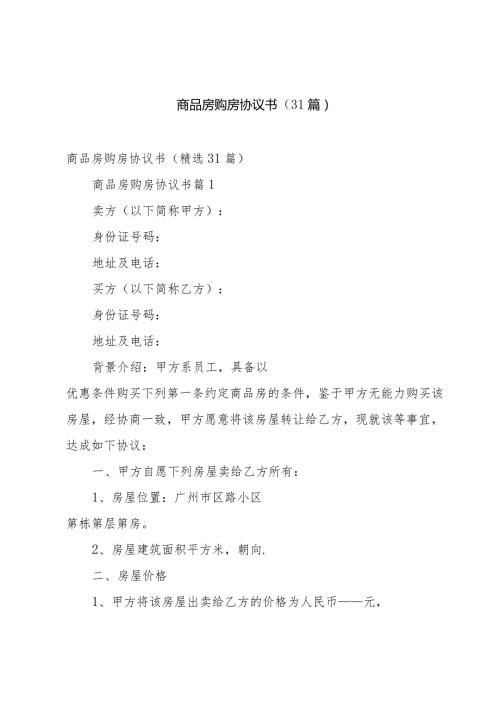 商品房购房协议书（31篇）

商品房购房协议书（精选31篇）

商品房购房协议书篇1

卖方（以下简称甲方）：

身份证号码：

地址及电话：

买方（以下简称乙方）：

身份证号码：

地址及电话：

背景介绍：甲方系员工，具备以优惠条件购买下列第一条约定商品房的条件，鉴于甲方无能力购买该房屋，经协商一致，甲方愿意将该房屋转让给乙方，现就该等事宜，达成如下协议：

一、甲方自愿下列房屋卖给乙方所有：

1、房屋位置：广州市区路小区第栋第层第房。

2、房屋建筑面积平方米，朝向.

二、房屋价格

1、甲方将该房屋出卖给乙方的价格为人民币——元，